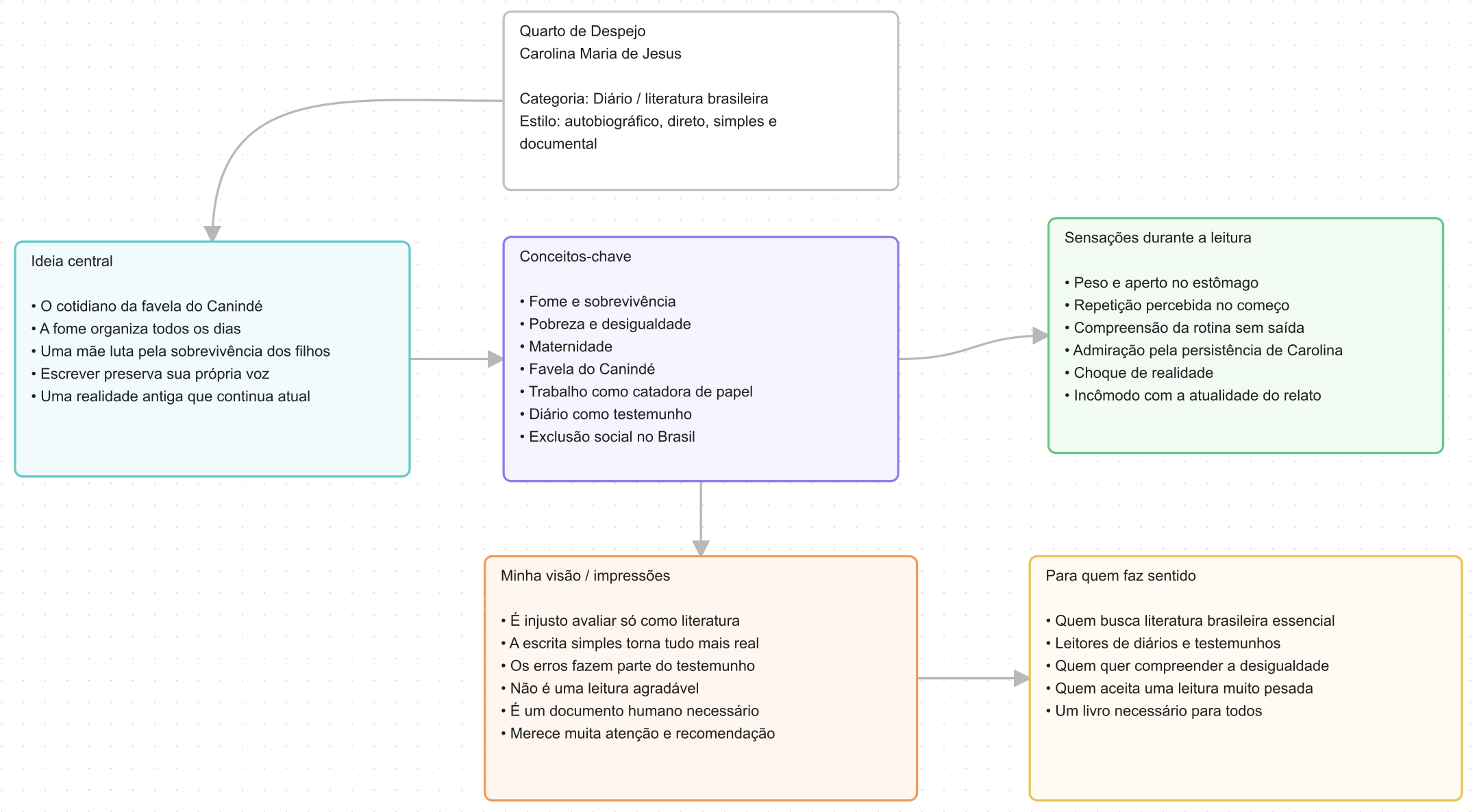 Quarto de Despejo
Carolina Maria de Jesus

Categoria: Diário / literatura brasileira
Estilo: autobiográfico, direto, simples e documental

Ideia central

• O cotidiano da favela do Canindé
• A fome organiza todos os dias
• Uma mãe luta pela sobrevivência dos filhos
• Escrever preserva sua própria voz
• Uma realidade antiga que continua atual

Conceitos-chave

• Fome e sobrevivência
• Pobreza e desigualdade
• Maternidade
• Favela do Canindé
• Trabalho como catadora de papel
• Diário como testemunho
• Exclusão social no Brasil

Sensações durante a leitura

• Peso e aperto no estômago
• Repetição percebida no começo
• Compreensão da rotina sem saída
• Admiração pela persistência de Carolina
• Choque de realidade
• Incômodo com a atualidade do relato

Minha visão / impressões

• É injusto avaliar só como literatura
• A escrita simples torna tudo mais real
• Os erros fazem parte do testemunho
• Não é uma leitura agradável
• É um documento humano necessário
• Merece muita atenção e recomendação

Para quem faz sentido

• Quem busca literatura brasileira essencial
• Leitores de diários e testemunhos
• Quem quer compreender a desigualdade
• Quem aceita uma leitura muito pesada
• Um livro necessário para todos